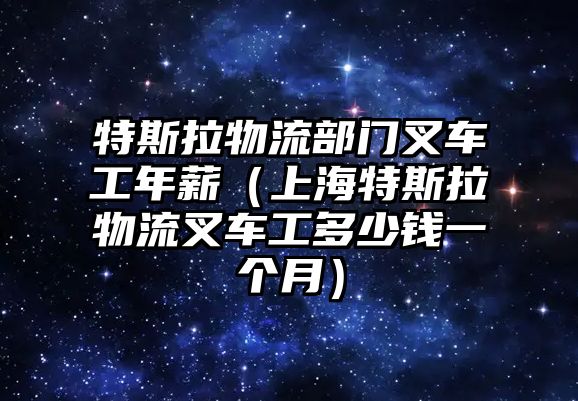 特斯拉物流部门叉车工年薪（上海特斯拉物流叉车工多少钱一个月）